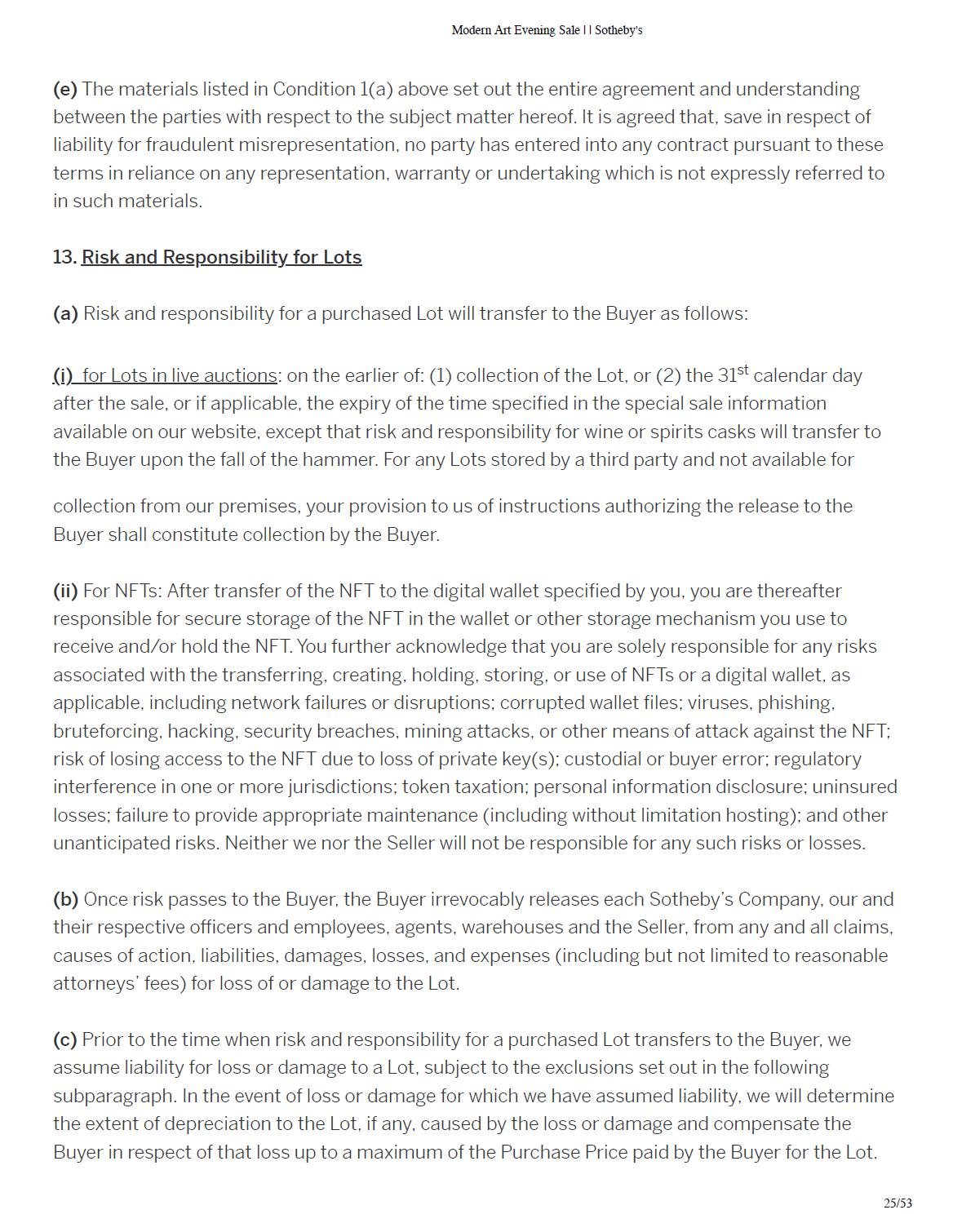 Modern Art Evening Sale | | Sotheby's

(e) The materials listed in Condition 1(a) above set out the entire agreement and understanding between the parties with respect to the subject matter hereof. It is agreed that, save in respect of liability for fraudulent misrepresentation, no party has entered into any contract pursuant to these terms in reliance on any representation, warranty or undertaking which is not expressly referred to in such materials.

13. Risk and Responsibility for Lots

(a) Risk and responsibility for a purchased Lot will transfer to the Buyer as follows:

(i) for Lots in live auctions: on the earlier of: (1) collection of the Lot, or (2) the 31$^{st}$ calendar day after the sale, or if applicable, the expiry of the time specified in the special sale information available on our website, except that risk and responsibility for wine or spirits casks will transfer to the Buyer upon the fall of the hammer. For any Lots stored by a third party and not available for

collection from our premises, your provision to us of instructions authorizing the release to the Buyer shall constitute collection by the Buyer.

(ii) For NFTs: After transfer of the NFT to the digital wallet specified by you, you are thereafter responsible for secure storage of the NFT in the wallet or other storage mechanism you use to receive and/or hold the NFT. You further acknowledge that you are solely responsible for any risks associated with the transferring, creating, holding, storing, or use of NFTs or a digital wallet, as applicable, including network failures or disruptions; corrupted wallet files; viruses, phishing, bruteforcing, hacking, security breaches, mining attacks, or other means of attack against the NFT; risk of losing access to the NFT due to loss of private key(s); custodial or buyer error; regulatory interference in one or more jurisdictions; token taxation; personal information disclosure; uninsured losses; failure to provide appropriate maintenance (including without limitation hosting); and other unanticipated risks. Neither we nor the Seller will not be responsible for any such risks or losses.

(b) Once risk passes to the Buyer, the Buyer irrevocably releases each Sotheby's Company, our and their respective officers and employees, agents, warehouses and the Seller, from any and all claims, causes of action, liabilities, damages, losses, and expenses (including but not limited to reasonable attorneys' fees) for loss of or damage to the Lot.

(c) Prior to the time when risk and responsibility for a purchased Lot transfers to the Buyer, we assume liability for loss or damage to a Lot, subject to the exclusions set out in the following subparagraph. In the event of loss or damage for which we have assumed liability, we will determine the extent of depreciation to the Lot, if any, caused by the loss or damage and compensate the Buyer in respect of that loss up to a maximum of the Purchase Price paid by the Buyer for the Lot.

25/53